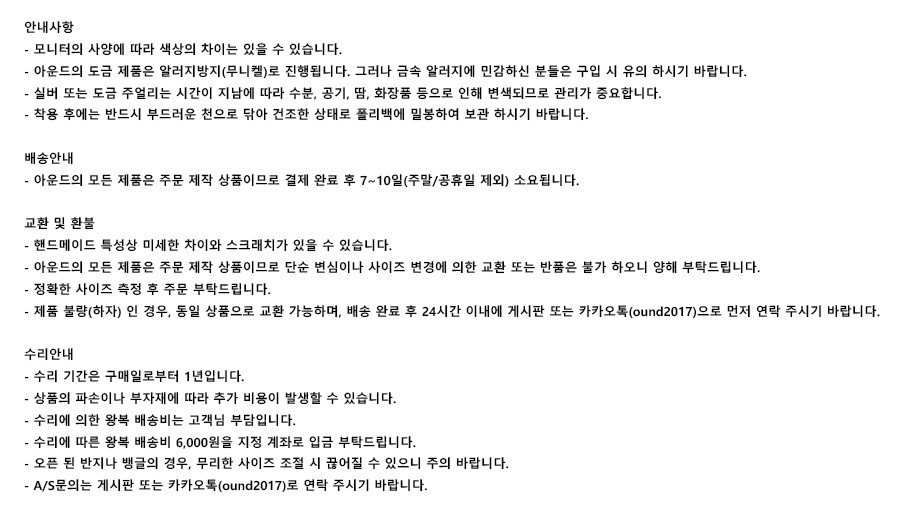 안내사항
- 모니터의 사양에 따라 색상의 차이는 있을 수 있습니다.
- 아운드의 도금 제품은 알러지방지(무니켈)로 진행됩니다. 그러나 금속 알러지에 민감하신 분들은 구입 시 유의 하시기 바랍니다.
- 실버 또는 도금 주얼리는 시간이 지남에 따라 수분, 공기, 땀, 화장품 등으로 인해 변색되므로 관리가 중요합니다.
- 착용 후에는 반드시 부드러운 천으로 닦아 건조한 상태로 폴리백에 밀봉하여 보관 하시기 바랍니다.

배송안내
- 아운드의 모든 제품은 주문 제작 상품이므로 결제 완료 후 7~10일(주말/공휴일 제외) 소요됩니다.

교환 및 환불
- 핸드메이드 특성상 미세한 차이와 스크래치가 있을 수 있습니다.
- 아운드의 모든 제품은 주문 제작 상품이므로 단순 변심이나 사이즈 변경에 의한 교환 또는 반품은 불가 하오니 양해 부탁드립니다.
- 정확한 사이즈 측정 후 주문 부탁드립니다.
- 제품 불량(하자) 인 경우, 동일 상품으로 교환 가능하며, 배송 완료 후 24시간 이내에 게시판 또는 카카오톡(ound2017)으로 먼저 연락 주시기 바랍니다.

수리안내
- 수리 기간은 구매일로부터 1년입니다.
- 상품의 파손이나 부자재에 따라 추가 비용이 발생할 수 있습니다.
- 수리에 의한 왕복 배송비는 고객님 부담입니다.
- 수리에 따른 왕복 배송비 6,000원을 지정 계좌로 입금 부탁드립니다.
- 오픈 된 반지나 뱅글의 경우, 무리한 사이즈 조절 시 끊어질 수 있으니 주의 바랍니다.
- A/S문의는 게시판 또는 카카오톡(ound2017)로 연락 주시기 바랍니다.